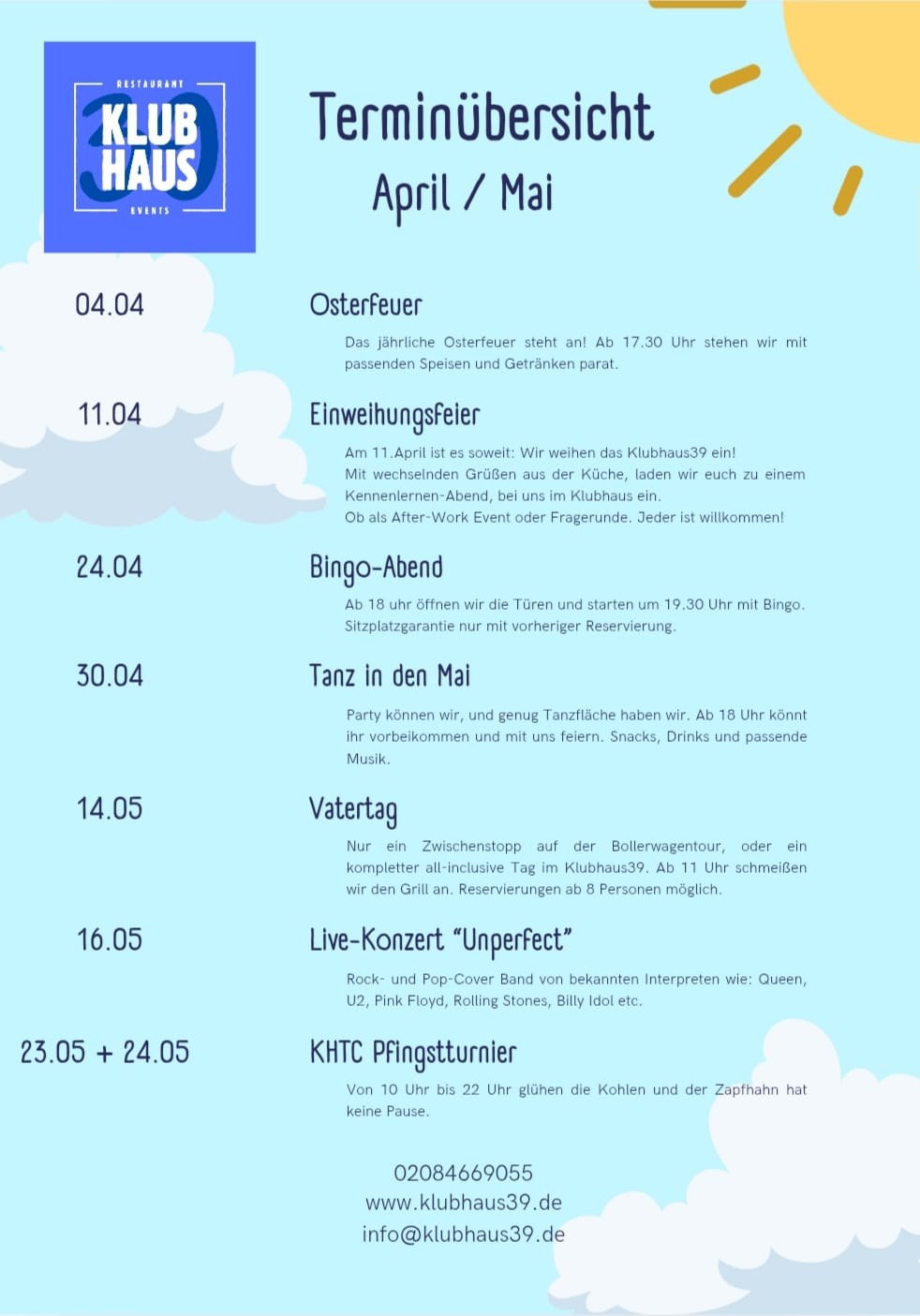 RESTAURANT
KLUB
HAUS
39
EVENTS

Terminübersicht
April / Mai

04.04

Osterfeuer

Das jährliche Osterfeuer steht an! Ab 17.30 Uhr stehen wir mit passenden Speisen und Getränken parat.

11.04

Einweihungsfeier

Am 11.April ist es soweit: Wir weihen das Klubhaus39 ein!
Mit wechselnden Grüßen aus der Küche, laden wir euch zu einem Kennenlernen-Abend, bei uns im Klubhaus ein.
Ob als After-Work Event oder Fragerunde. Jeder ist willkommen!

24.04

Bingo-Abend

Ab 18 uhr öffnen wir die Türen und starten um 19.30 Uhr mit Bingo. Sitzplatzgarantie nur mit vorheriger Reservierung.

30.04

Tanz in den Mai

Party können wir, und genug Tanzfläche haben wir. Ab 18 Uhr könnt ihr vorbeikommen und mit uns feiern. Snacks, Drinks und passende Musik.

14.05

Vatertag

Nur ein Zwischenstopp auf der Bollerwagentour, oder ein kompletter all-inclusive Tag im Klubhaus39. Ab 11 Uhr schmeißen wir den Grill an. Reservierungen ab 8 Personen möglich.

16.05

Live-Konzert "Unperfect"

Rock- und Pop-Cover Band von bekannten Interpreten wie: Queen, U2, Pink Floyd, Rolling Stones, Billy Idol etc.

23.05 + 24.05

KHTC Pfingstturnier

Von 10 Uhr bis 22 Uhr glühen die Kohlen und der Zapfhahn hat keine Pause.

02084669055
www.klubhaus39.de
info@klubhaus39.de